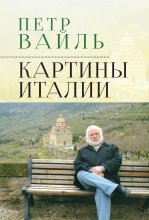 ПЕТР ВАЙЛЬ

КАРТИНЫ ИТАЛИИ